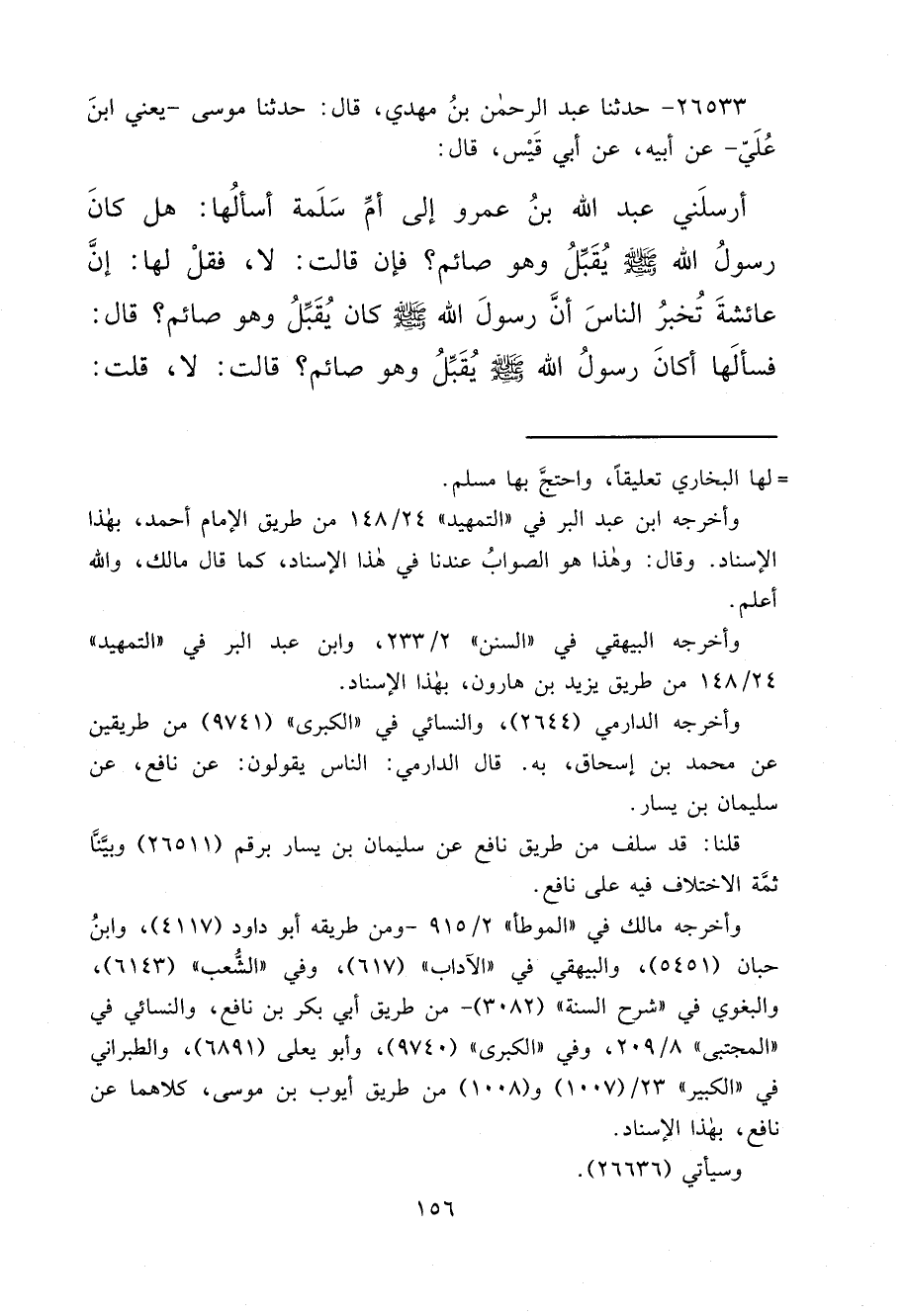 ٢٦٥٣٣- حدثنا عبد الرحمٰن بنُ مهدي، قال: حدثنا موسى -يعني ابنَ عُلَيّ- عن أبيه، عن أبي قَيْس، قال:

أرسلَني عبد الله بنُ عمرو إلى أمِّ سَلَمة أسألُها: هل كانَ رسولُ الله ﷺ يُقَبِّلُ وهو صائم؟ فإن قالت: لا، فقلْ لها: إنَّ عائشةَ تُخبرُ الناسَ أنَّ رسولَ الله ﷺ كان يُقَبِّلُ وهو صائم؟ قال: فسألَها أكانَ رسولُ الله ﷺ يُقَبِّلُ وهو صائم؟ قالت: لا، قلت:

= لها البخاري تعليقاً، واحتجَّ بها مسلم.

وأخرجه ابن عبد البر في «التمهيد» ١٤٨/٢٤ من طريق الإمام أحمد، بهٰذا الإسناد. وقال: وهٰذا هو الصوابُ عندنا في هٰذا الإسناد، كما قال مالك، والله أعلم.

وأخرجه البيهقي في «السنن» ٢٣٣/٢، وابن عبد البر في «التمهيد» ١٤٨/٢٤ من طريق يزيد بن هارون، بهٰذا الإسناد.

وأخرجه الدارمي (٢٦٤٤)، والنسائي في «الكبرى» (٩٧٤١) من طريقين عن محمد بن إسحاق، به. قال الدارمي: الناس يقولون: عن نافع، عن سليمان بن يسار.

قلنا: قد سلف من طريق نافع عن سليمان بن يسار برقم (٢٦٥١١) وبيَّنَّا ثمَّة الاختلاف فيه على نافع.

وأخرجه مالك في «الموطأ» ٩١٥/٢ -ومن طريقه أبو داود (٤١١٧)، وابنُ حبان (٥٤٥١)، والبيهقي في «الآداب» (٦١٧)، وفي «الشُّعب» (٦١٤٣)، والبغوي في «شرح السنة» (٣٠٨٢)- من طريق أبي بكر بن نافع، والنسائي في «المجتبى» ٢٠٩/٨، وفي «الكبرى» (٩٧٤٠)، وأبو يعلى (٦٨٩١)، والطبراني في «الكبير» ٢٣/(١٠٠٧) و(١٠٠٨) من طريق أيوب بن موسى، كلاهما عن نافع، بهٰذا الإسناد.

وسيأتي (٢٦٦٣٦).

١٥٦